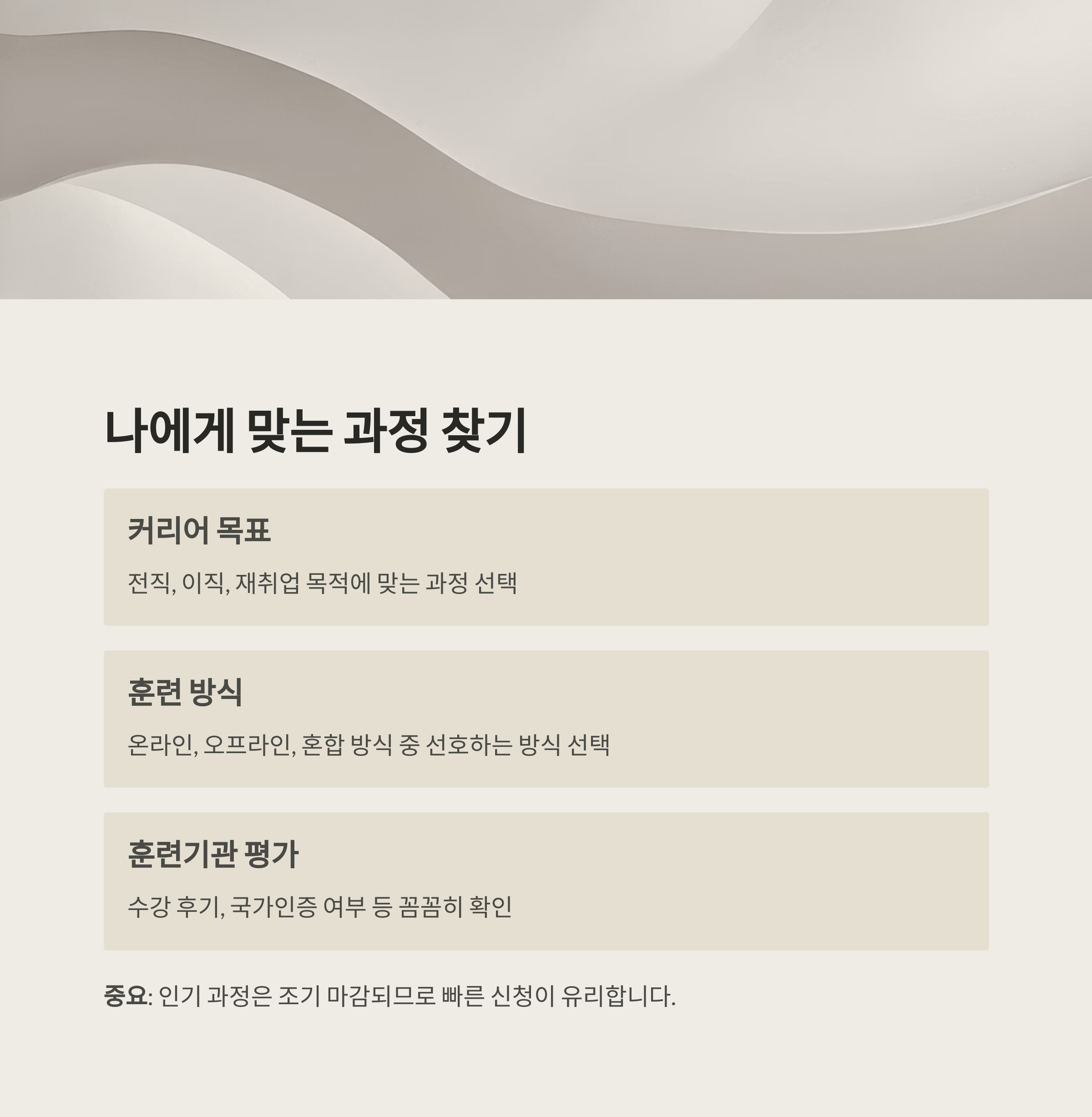 나에게 맞는 과정 찾기

커리어 목표

전직, 이직, 재취업 목적에 맞는 과정 선택

훈련 방식

온라인, 오프라인, 혼합 방식 중 선호하는 방식 선택

훈련기관 평가

수강 후기, 국가인증 여부 등 꼼꼼히 확인

중요: 인기 과정은 조기 마감되므로 빠른 신청이 유리합니다.